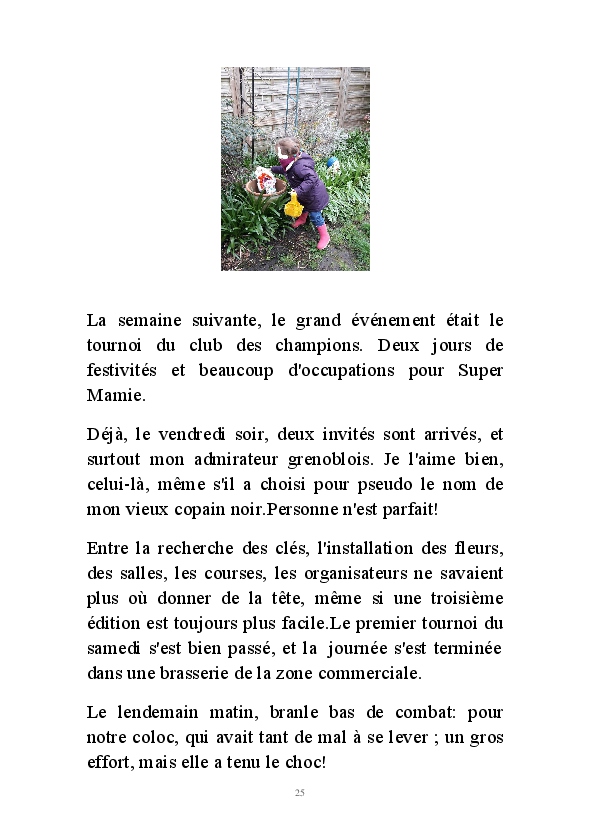 La semaine suivante, le grand événement était le tournoi du club des champions. Deux jours de festivités et beaucoup d'occupations pour Super Mamie.

Déjà, le vendredi soir, deux invités sont arrivés, et surtout mon admirateur grenoblois. Je l'aime bien, celui-là, même s'il a choisi pour pseudo le nom de mon vieux copain noir.Personne n'est parfait!

Entre la recherche des clés, l'installation des fleurs, des salles, les courses, les organisateurs ne savaient plus où donner de la tête, même si une troisième édition est toujours plus facile.Le premier tournoi du samedi s'est bien passé, et la journée s'est terminée dans une brasserie de la zone commerciale.

Le lendemain matin, branle bas de combat: pour notre coloc, qui avait tant de mal à se lever ; un gros effort, mais elle a tenu le choc!

25